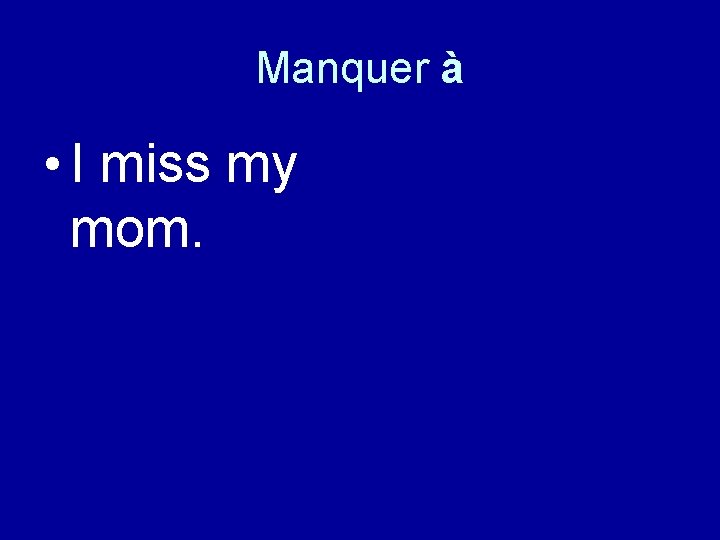 Manquer à

• I miss my mom.